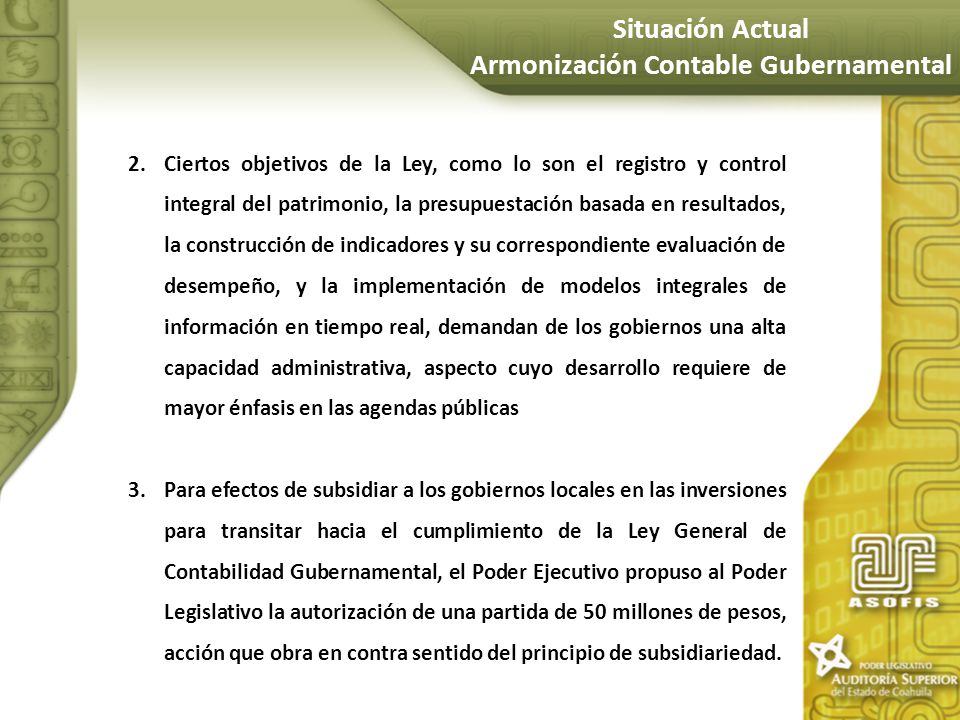 Situación Actual
Armonización Contable Gubernamental

2. Ciertos objetivos de la Ley, como lo son el registro y control integral del patrimonio, la presupuestación basada en resultados, la construcción de indicadores y su correspondiente evaluación de desempeño, y la implementación de modelos integrales de información en tiempo real, demandan de los gobiernos una alta capacidad administrativa, aspecto cuyo desarrollo requiere de mayor énfasis en las agendas públicas

3. Para efectos de subsidiar a los gobiernos locales en las inversiones para transitar hacia el cumplimiento de la Ley General de Contabilidad Gubernamental, el Poder Ejecutivo propuso al Poder Legislativo la autorización de una partida de 50 millones de pesos, acción que obra en contra sentido del principio de subsidiariedad.

ASOFIS

PODER LEGISLATIVO
AUDITORÍA SUPERIOR
del Estado de Coahuila